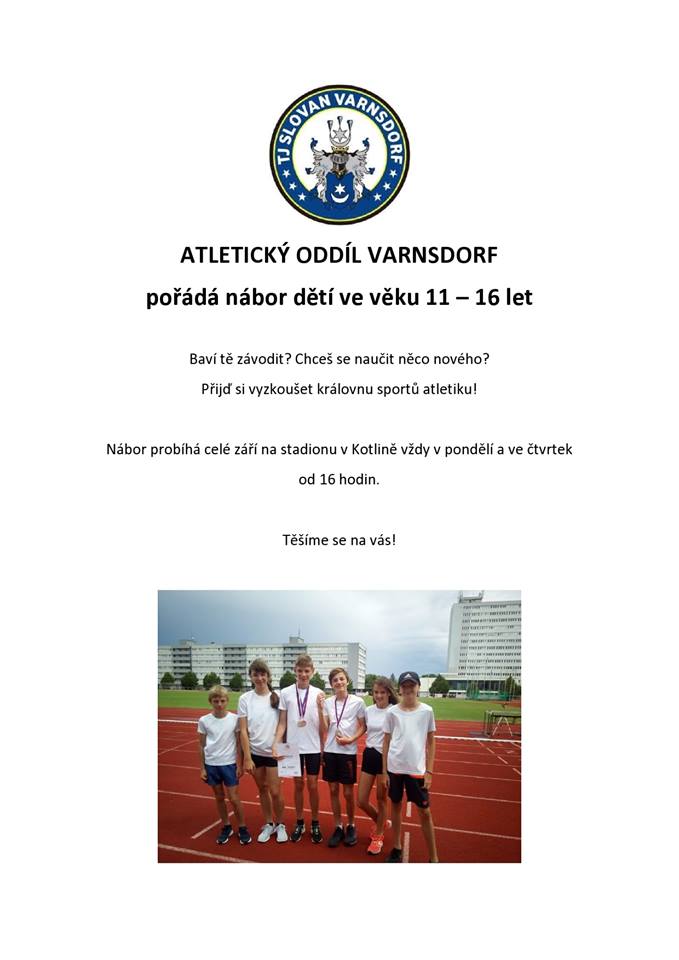 TJ SLOVAN VARNSDORF

ATLETICKÝ ODDÍL VARNSDORF

pořádá nábor dětí ve věku 11 – 16 let

Baví tě závodit? Chceš se naučit něco nového?
Přijď si vyzkoušet královnu sportů atletiku!

Nábor probíhá celé září na stadionu v Kotlině vždy v pondělí a ve čtvrtek od 16 hodin.

Těšíme se na vás!